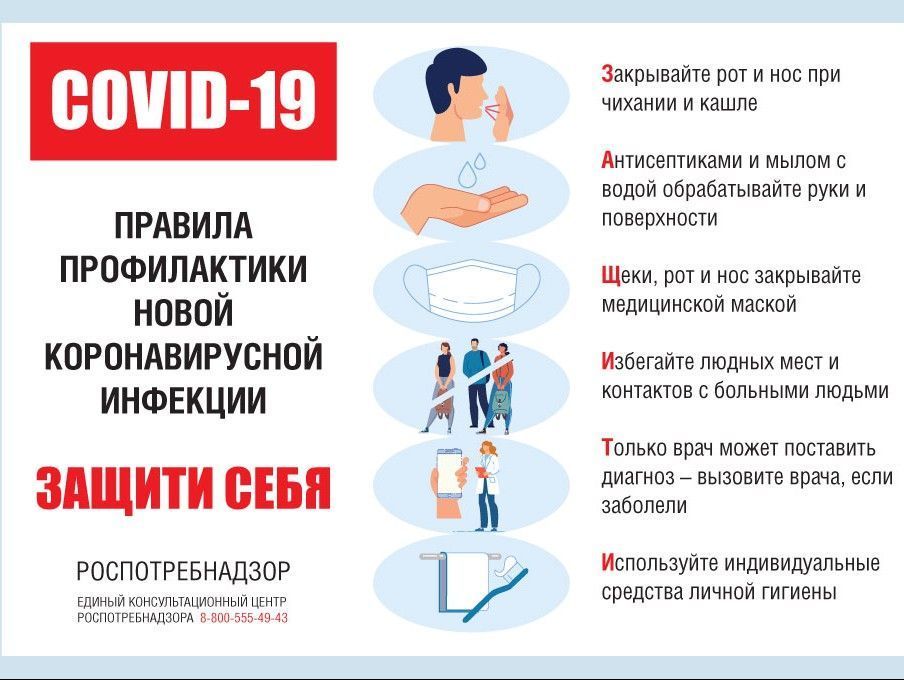 COVID-19

ПРАВИЛА ПРОФИЛАКТИКИ НОВОЙ КОРОНАВИРУСНОЙ ИНФЕКЦИИ

ЗАЩИТИ СЕБЯ

РОСПОТРЕБНАДЗОР

ЕДИНЫЙ КОНСУЛЬТАЦИОННЫЙ ЦЕНТР РОСПОТРЕБНАДЗОРА 8-800-555-49-43

Закрывайте рот и нос при чихании и кашле

Антисептиками и мылом с водой обрабатывайте руки и поверхности

Щеки, рот и нос закрывайте медицинской маской

Избегайте людных мест и контактов с больными людьми

Только врач может поставить диагноз – вызовите врача, если заболели

Используйте индивидуальные средства личной гигиены